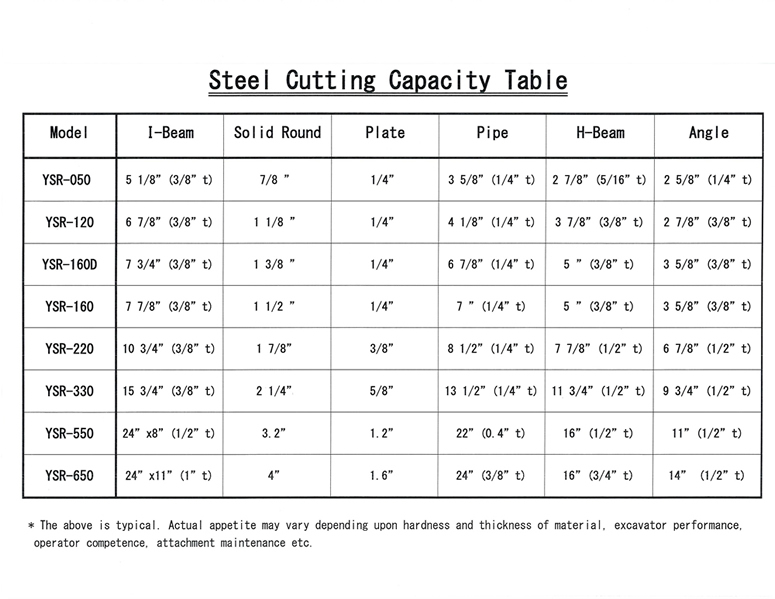 Steel Cutting Capacity Table

| Model | I-Beam | Solid Round | Plate | Pipe | H-Beam | Angle |
|---|---|---|---|---|---|---|
| YSR-050 | 5 1/8" (3/8" t) | 7/8 " | 1/4" | 3 5/8" (1/4" t) | 2 7/8" (5/16" t) | 2 5/8" (1/4" t) |
| YSR-120 | 6 7/8" (3/8" t) | 1 1/8 " | 1/4" | 4 1/8" (1/4" t) | 3 7/8" (3/8" t) | 2 7/8" (3/8" t) |
| YSR-160D | 7 3/4" (3/8" t) | 1 3/8 " | 1/4" | 6 7/8" (1/4" t) | 5 " (3/8" t) | 3 5/8" (3/8" t) |
| YSR-160 | 7 7/8" (3/8" t) | 1 1/2 " | 1/4" | 7 " (1/4" t) | 5 " (3/8" t) | 3 5/8" (3/8" t) |
| YSR-220 | 10 3/4" (3/8" t) | 1 7/8" | 3/8" | 8 1/2" (1/4" t) | 7 7/8" (1/2" t) | 6 7/8" (1/2" t) |
| YSR-330 | 15 3/4" (3/8" t) | 2 1/4" | 5/8" | 13 1/2" (1/4" t) | 11 3/4" (1/2" t) | 9 3/4" (1/2" t) |
| YSR-550 | 24" x8" (1/2" t) | 3.2" | 1.2" | 22" (0.4" t) | 16" (1/2" t) | 11" (1/2" t) |
| YSR-650 | 24" x11" (1" t) | 4" | 1.6" | 24" (3/8" t) | 16" (3/4" t) | 14" (1/2" t) |

* The above is typical. Actual appetite may vary depending upon hardness and thickness of material, excavator performance, operator competence, attachment maintenance etc.